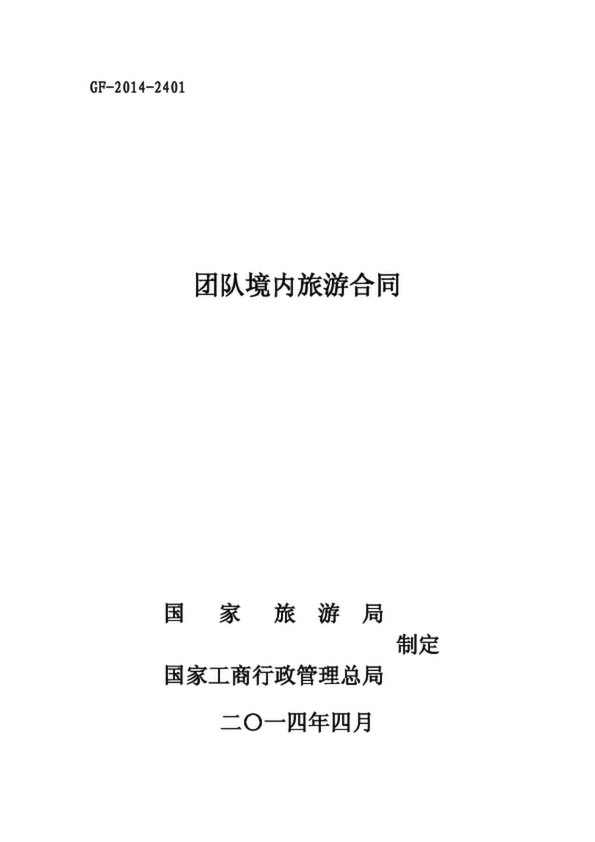 GF-2014-2401

团队境内旅游合同

国 家 旅 游 局

制定

国家工商行政管理总局

二〇一四年四月